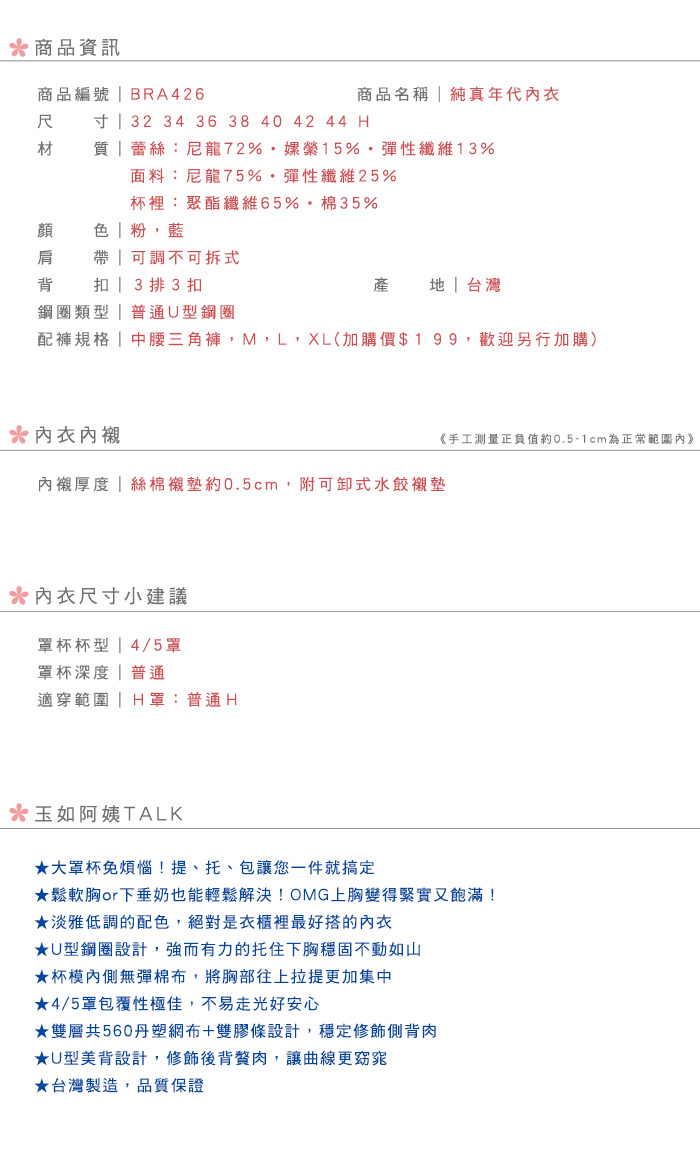 商品資訊

商品編號｜BRA426　商品名稱｜純真年代內衣
尺　寸｜32 34 36 38 40 42 44 H
材　質｜蕾絲：尼龍72%・嫘縈15%・彈性纖維13%
面料：尼龍75%・彈性纖維25%
杯裡：聚酯纖維65%・棉35%
顏　色｜粉，藍
肩　帶｜可調不可拆式
背　扣｜3排3扣　產　地｜台灣
鋼圈類型｜普通U型鋼圈
配褲規格｜中腰三角褲，M，L，XL(加購價$199，歡迎另行加購)

內衣內襯　《手工測量正負值約0.5-1cm為正常範圍內》

內襯厚度｜絲棉襯墊約0.5cm，附可卸式水餃襯墊

內衣尺寸小建議

罩杯杯型｜4/5罩
罩杯深度｜普通
適穿範圍｜H罩：普通H

玉如阿姨TALK

★大罩杯免煩惱！提、托、包讓您一件就搞定
★鬆軟胸or下垂奶也能輕鬆解決！OMG上胸變得緊實又飽滿！
★淡雅低調的配色，絕對是衣櫃裡最好搭的內衣
★U型鋼圈設計，強而有力的托住下胸穩固不動如山
★杯模內側無彈棉布，將胸部往上拉提更加集中
★4/5罩包覆性極佳，不易走光好安心
★雙層共560丹塑網布+雙膠條設計，穩定修飾側背肉
★U型美背設計，修飾後背贅肉，讓曲線更窈窕
★台灣製造，品質保證